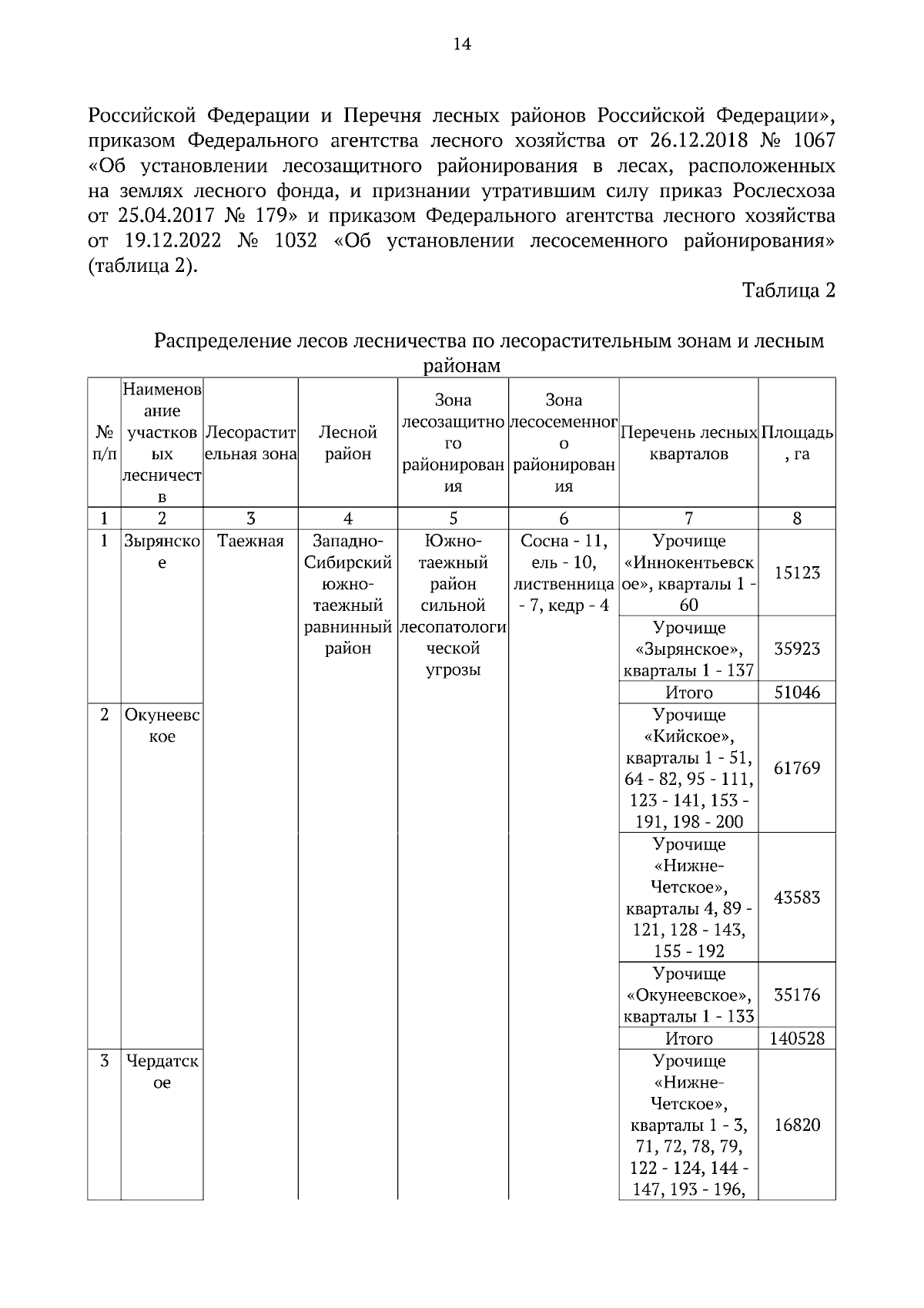 14

Российской Федерации и Перечня лесных районов Российской Федерации», приказом Федерального агентства лесного хозяйства от 26.12.2018 № 1067 «Об установлении лесозащитного районирования в лесах, расположенных на землях лесного фонда, и признании утратившим силу приказ Рослесхоза от 25.04.2017 № 179» и приказом Федерального агентства лесного хозяйства от 19.12.2022 № 1032 «Об установлении лесосеменного районирования» (таблица 2).

Таблица 2

Распределение лесов лесничества по лесорастительным зонам и лесным районам

| № п/п | Наименование участковых лесничеств | Лесорастительная зона | Лесной район | Зона лесозащитного районирования | Зона лесосеменного районирования | Перечень лесных кварталов | Площадь, га |
|---|---|---|---|---|---|---|---|
| 1 | 2 | 3 | 4 | 5 | 6 | 7 | 8 |
| 1 | Зырянское | Таежная | Западно-Сибирский южно-таежный равнинный район | Южно-таежный район сильной лесопатологической угрозы | Сосна - 11, ель - 10, лиственница - 7, кедр - 4 | Урочище «Иннокентьевское», кварталы 1 - 60 | 15123 |
| | | | | | | Урочище «Зырянское», кварталы 1 - 137 | 35923 |
| | | | | | | Итого | 51046 |
| 2 | Окунеевское | | | | | Урочище «Кийское», кварталы 1 - 51, 64 - 82, 95 - 111, 123 - 141, 153 - 191, 198 - 200 | 61769 |
| | | | | | | Урочище «Нижне-Четское», кварталы 4, 89 - 121, 128 - 143, 155 - 192 | 43583 |
| | | | | | | Урочище «Окунеевское», кварталы 1 - 133 | 35176 |
| | | | | | | Итого | 140528 |
| 3 | Чердатское | | | | | Урочище «Нижне-Четское», кварталы 1 - 3, 71, 72, 78, 79, 122 - 124, 144 - 147, 193 - 196, | 16820 |